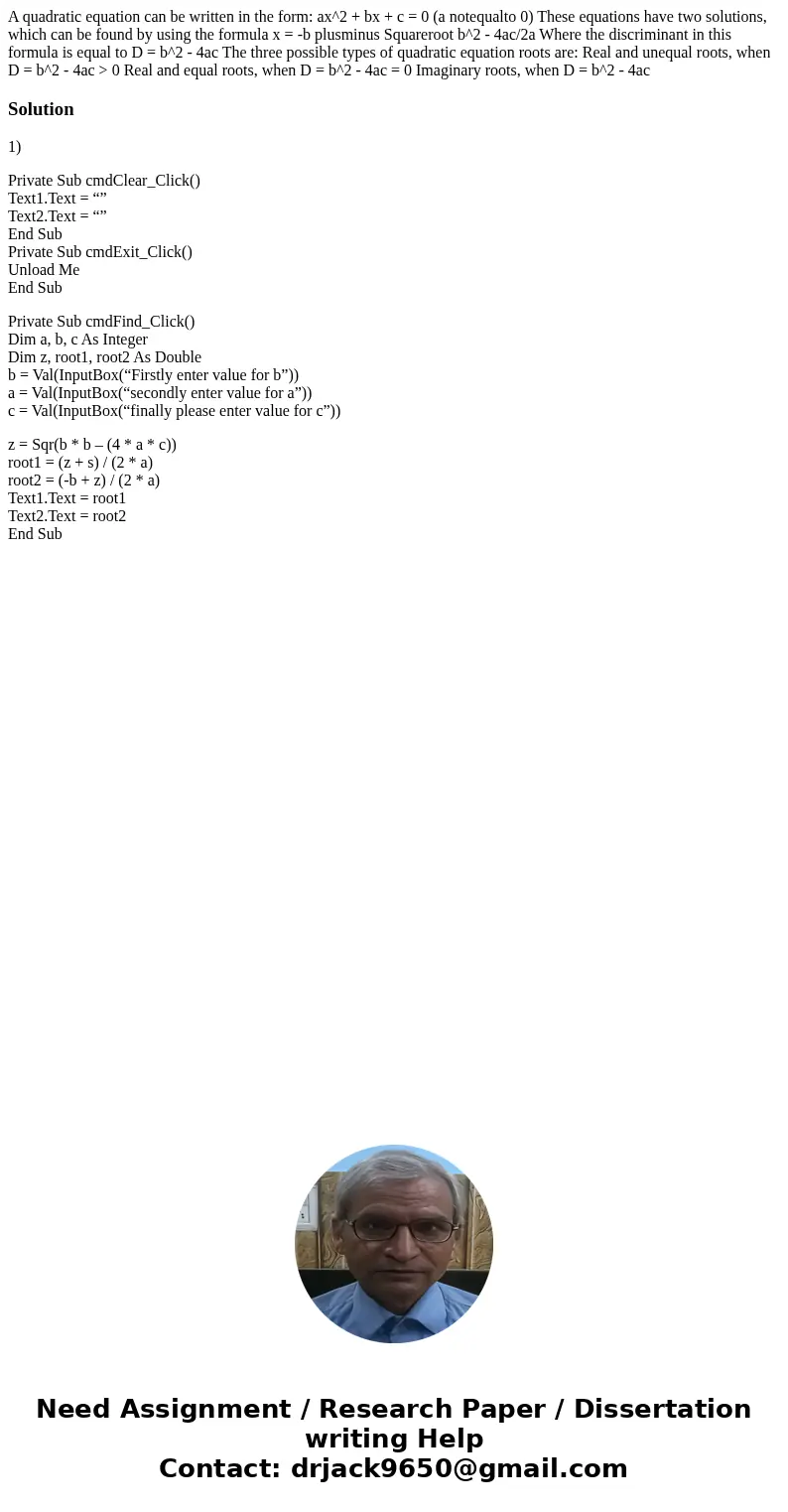 A quadratic equation can be written in the form: ax^2 + bx + c = 0 (a notequalto 0) These equations have two solutions, which can be found by using the formula x = -b plusminus Squareroot b^2 - 4ac/2a Where the discriminant in this formula is equal to D = b^2 - 4ac The three possible types of quadratic equation roots are: Real and unequal roots, when D = b^2 - 4ac > 0 Real and equal roots, when D = b^2 - 4ac = 0 Imaginary roots, when D = b^2 - 4ac

Solution

1)

Private Sub cmdClear_Click()
Text1.Text = “”
Text2.Text = “”
End Sub
Private Sub cmdExit_Click()
Unload Me
End Sub

Private Sub cmdFind_Click()
Dim a, b, c As Integer
Dim z, root1, root2 As Double
b = Val(InputBox(“Firstly enter value for b”))
a = Val(InputBox(“secondly enter value for a”))
c = Val(InputBox(“finally please enter value for c”))

z = Sqr(b * b – (4 * a * c))
root1 = (z + s) / (2 * a)
root2 = (-b + z) / (2 * a)
Text1.Text = root1
Text2.Text = root2
End Sub

Need Assignment / Research Paper / Dissertation writing Help
Contact: drjack9650@gmail.com